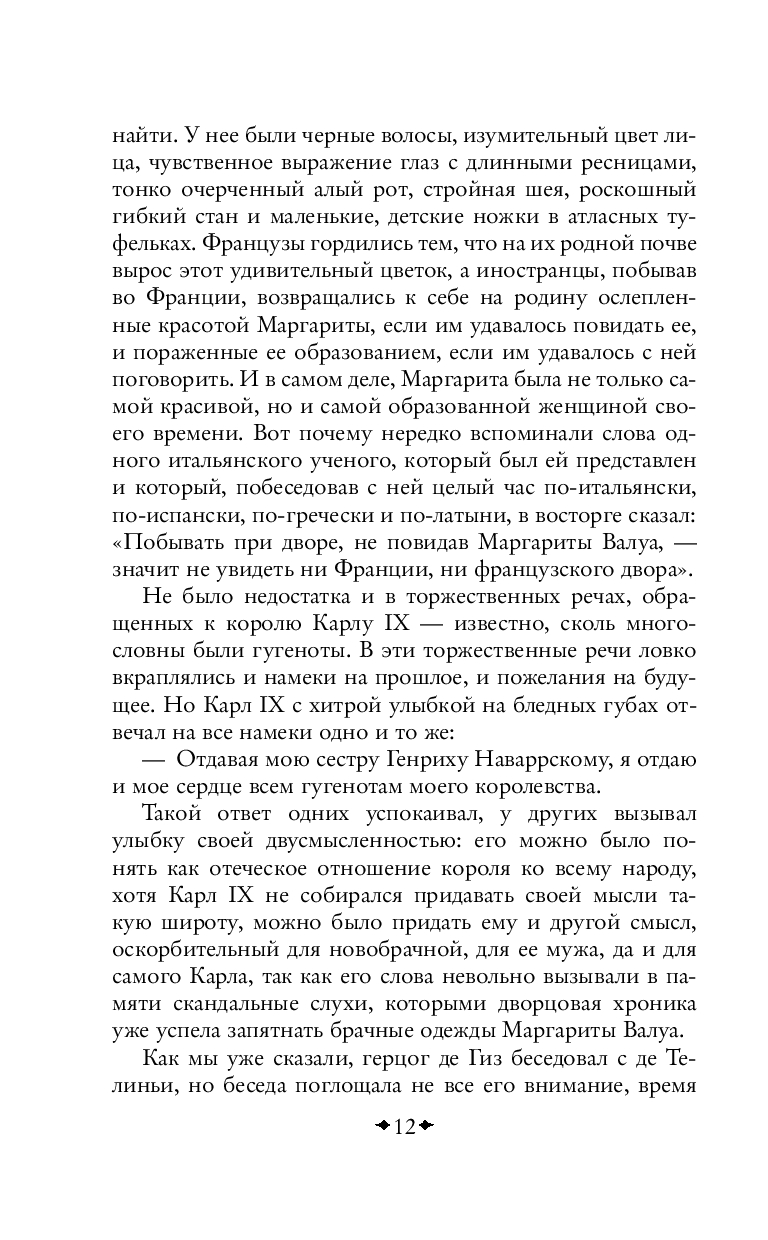 найти. У нее были черные волосы, изумительный цвет лица, чувственное выражение глаз с длинными ресницами, тонко очерченный алый рот, стройная шея, роскошный гибкий стан и маленькие, детские ножки в атласных туфельках. Французы гордились тем, что на их родной почве вырос этот удивительный цветок, а иностранцы, побывав во Франции, возвращались к себе на родину ослепленные красотой Маргариты, если им удавалось повидать ее, и пораженные ее образованием, если им удавалось с ней поговорить. И в самом деле, Маргарита была не только самой красивой, но и самой образованной женщиной своего времени. Вот почему нередко вспоминали слова одного итальянского ученого, который был ей представлен и который, побеседовав с ней целый час по-итальянски, по-испански, по-гречески и по-латыни, в восторге сказал: «Побывать при дворе, не повидав Маргариты Валуа, — значит не увидеть ни Франции, ни французского двора».

Не было недостатка и в торжественных речах, обращенных к королю Карлу IX — известно, сколь многословны были гугеноты. В эти торжественные речи ловко вкраплялись и намеки на прошлое, и пожелания на будущее. Но Карл IX с хитрой улыбкой на бледных губах отвечал на все намеки одно и то же:

— Отдавая мою сестру Генриху Наваррскому, я отдаю и мое сердце всем гугенотам моего королевства.

Такой ответ одних успокаивал, у других вызывал улыбку своей двусмысленностью: его можно было понять как отеческое отношение короля ко всему народу, хотя Карл IX не собирался придавать своей мысли такую широту, можно было придать ему и другой смысл, оскорбительный для новобрачной, для ее мужа, да и для самого Карла, так как его слова невольно вызывали в памяти скандальные слухи, которыми дворцовая хроника уже успела запятнать брачные одежды Маргариты Валуа.

Как мы уже сказали, герцог де Гиз беседовал с де Телиньи, но беседа поглощала не все его внимание, время

12